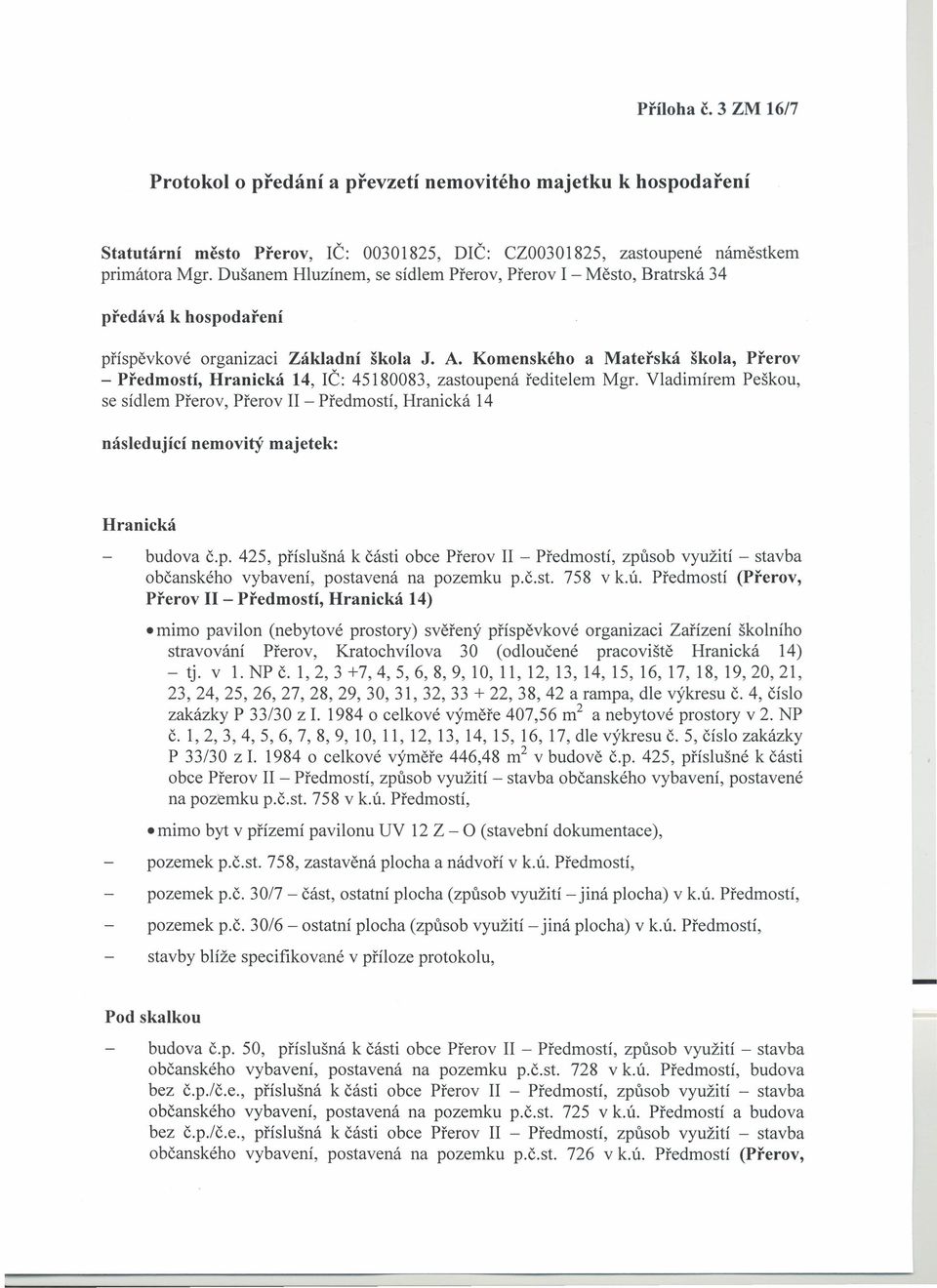 Příloha č. 3 ZM 16/7

Protokol o předání a převzetí nemovitého majetku k hospodaření

Statutární město Přerov, IČ: 00301825, DIČ: CZ00301825, zastoupené náměstkem primátora Mgr. Dušanem Hluzínem, se sídlem Přerov, Přerov I – Město, Bratrská 34

předává k hospodaření

příspěvkové organizaci Základní škola J. A. Komenského a Mateřská škola, Přerov – Předmostí, Hranická 14, IČ: 45180083, zastoupená ředitelem Mgr. Vladimírem Peškou, se sídlem Přerov, Přerov II – Předmostí, Hranická 14

následující nemovitý majetek:

Hranická

– budova č.p. 425, příslušná k části obce Přerov II – Předmostí, způsob využití – stavba občanského vybavení, postavená na pozemku p.č.st. 758 v k.ú. Předmostí (Přerov, Přerov II – Předmostí, Hranická 14)

• mimo pavilon (nebytové prostory) svěřený příspěvkové organizaci Zařízení školního stravování Přerov, Kratochvílova 30 (odloučené pracoviště Hranická 14) – tj. v 1. NP č. 1, 2, 3 +7, 4, 5, 6, 8, 9, 10, 11, 12, 13, 14, 15, 16, 17, 18, 19, 20, 21, 23, 24, 25, 26, 27, 28, 29, 30, 31, 32, 33 + 22, 38, 42 a rampa, dle výkresu č. 4, číslo zakázky P 33/30 z I. 1984 o celkové výměře 407,56 $m^2$ a nebytové prostory v 2. NP č. 1, 2, 3, 4, 5, 6, 7, 8, 9, 10, 11, 12, 13, 14, 15, 16, 17, dle výkresu č. 5, číslo zakázky P 33/30 z I. 1984 o celkové výměře 446,48 $m^2$ v budově č.p. 425, příslušné k části obce Přerov II – Předmostí, způsob využití – stavba občanského vybavení, postavené na pozemku p.č.st. 758 v k.ú. Předmostí,

• mimo byt v přízemí pavilonu UV 12 Z – O (stavební dokumentace),

– pozemek p.č.st. 758, zastavěná plocha a nádvoří v k.ú. Předmostí,

– pozemek p.č. 30/7 – část, ostatní plocha (způsob využití – jiná plocha) v k.ú. Předmostí,

– pozemek p.č. 30/6 – ostatní plocha (způsob využití – jiná plocha) v k.ú. Předmostí,

– stavby blíže specifikované v příloze protokolu,

Pod skalkou

– budova č.p. 50, příslušná k části obce Přerov II – Předmostí, způsob využití – stavba občanského vybavení, postavená na pozemku p.č.st. 728 v k.ú. Předmostí, budova bez č.p./č.e., příslušná k části obce Přerov II – Předmostí, způsob využití – stavba občanského vybavení, postavená na pozemku p.č.st. 725 v k.ú. Předmostí a budova bez č.p./č.e., příslušná k části obce Přerov II – Předmostí, způsob využití – stavba občanského vybavení, postavená na pozemku p.č.st. 726 v k.ú. Předmostí (Přerov,